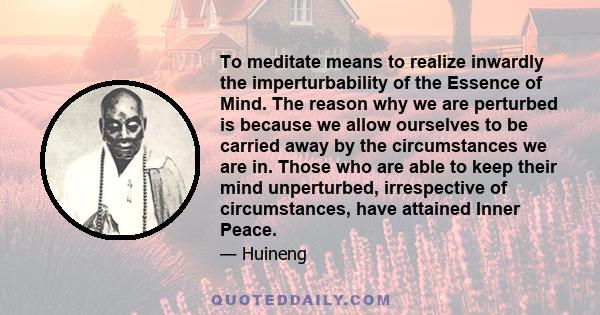 To meditate means to realize inwardly the imperturbability of the Essence of Mind. The reason why we are perturbed is because we allow ourselves to be carried away by the circumstances we are in. Those who are able to keep their mind unperturbed, irrespective of circumstances, have attained Inner Peace.

— Huineng

QUOTEDDAILY.COM